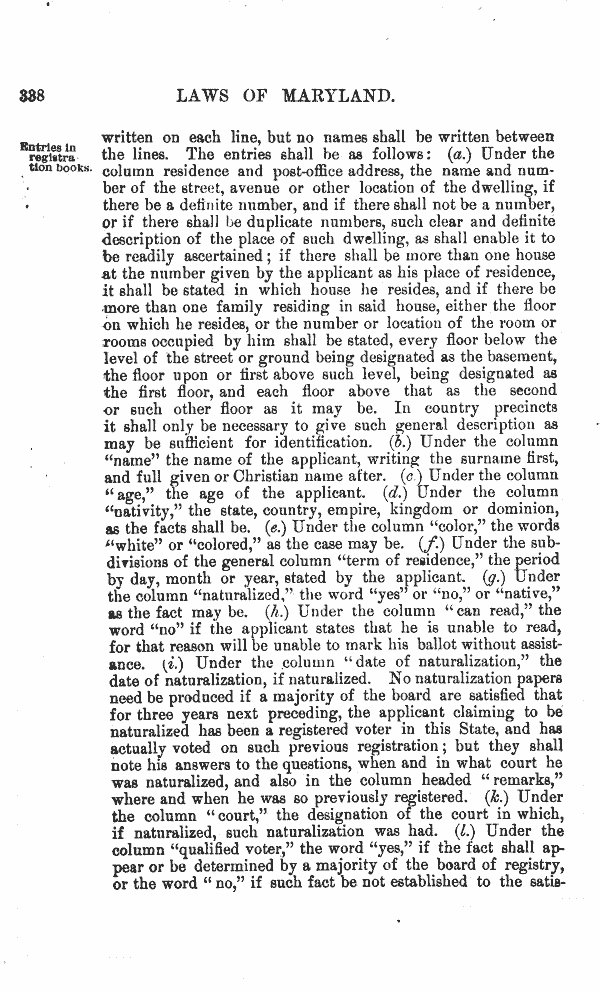 338 LAWS OF MARYLAND.

Entries in registration books.

written on each line, but no names shall be written between the lines. The entries shall be as follows: (a.) Under the column residence and post-office address, the name and number of the street, avenue or other location of the dwelling, if there be a definite number, and if there shall not be a number, or if there shall be duplicate numbers, such clear and definite description of the place of such dwelling, as shall enable it to be readily ascertained; if there shall be more than one house at the number given by the applicant as his place of residence, it shall be stated in which house he resides, and if there be more than one family residing in said house, either the floor on which he resides, or the number or location of the room or rooms occupied by him shall be stated, every floor below the level of the street or ground being designated as the basement, the floor upon or first above such level, being designated as the first floor, and each floor above that as the second or such other floor as it may be. In country precincts it shall only be necessary to give such general description as may be sufficient for identification. (b.) Under the column "name" the name of the applicant, writing the surname first, and full given or Christian name after. (c.) Under the column "age," the age of the applicant. (d.) Under the column "nativity," the state, country, empire, kingdom or dominion, as the facts shall be. (e.) Under the column "color," the words "white" or "colored," as the case may be. (f.) Under the subdivisions of the general column "term of residence," the period by day, month or year, stated by the applicant. (g.) Under the column "naturalized," the word "yes" or "no," or "native," as the fact may be. (h.) Under the column "can read," the word "no" if the applicant states that he is unable to read, for that reason will be unable to mark his ballot without assistance. (i.) Under the column "date of naturalization," the date of naturalization, if naturalized. No naturalization papers need be produced if a majority of the board are satisfied that for three years next preceding, the applicant claiming to be naturalized has been a registered voter in this State, and has actually voted on such previous registration; but they shall note his answers to the questions, when and in what court he was naturalized, and also in the column headed "remarks," where and when he was so previously registered. (k.) Under the column "court," the designation of the court in which, if naturalized, such naturalization was had. (l.) Under the column "qualified voter," the word "yes," if the fact shall appear or be determined by a majority of the board of registry, or the word "no," if such fact be not established to the satis-